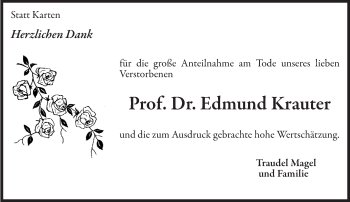 Statt Karten

Herzlichen Dank

für die große Anteilnahme am Tode unseres lieben Verstorbenen

Prof. Dr. Edmund Krauter

und die zum Ausdruck gebrachte hohe Wertschätzung.

Traudel Magel
und Familie